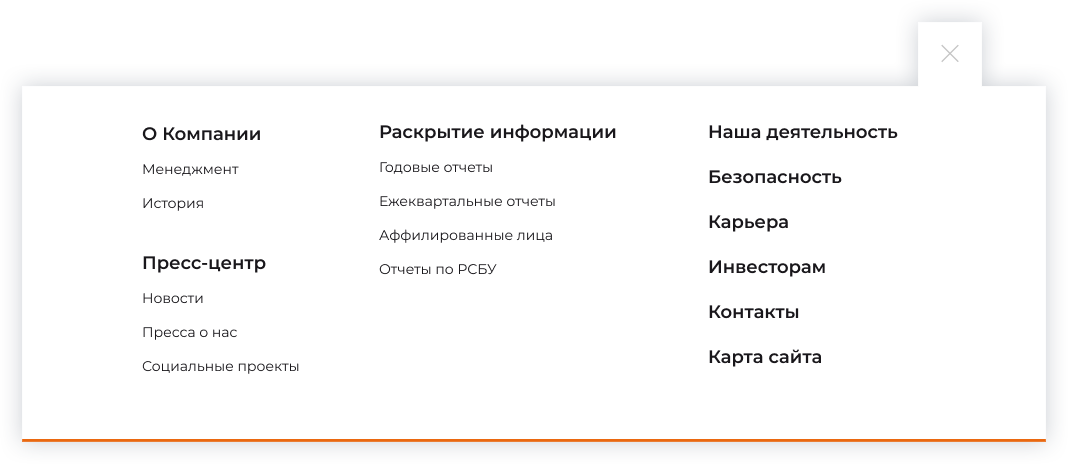 О Компании

Менеджмент

История

Пресс-центр

Новости

Пресса о нас

Социальные проекты

Раскрытие информации

Годовые отчеты

Ежеквартальные отчеты

Аффилированные лица

Отчеты по РСБУ

Наша деятельность

Безопасность

Карьера

Инвесторам

Контакты

Карта сайта